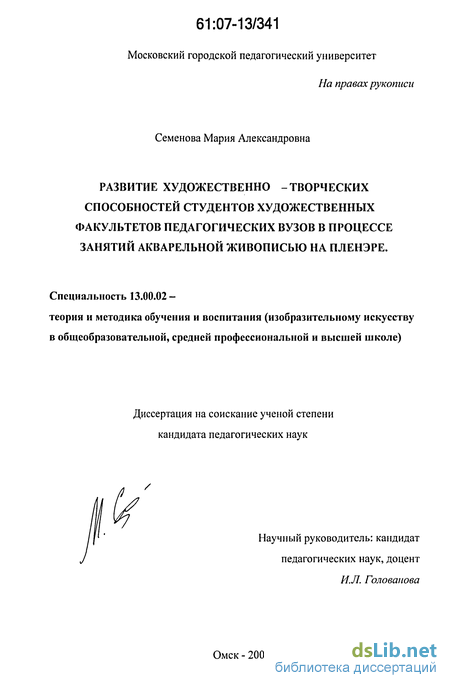 61:07-13/341

Московский городской педагогический университет

На правах рукописи

Семенова Мария Александровна

РАЗВИТИЕ ХУДОЖЕСТВЕННО – ТВОРЧЕСКИХ СПОСОБНОСТЕЙ СТУДЕНТОВ ХУДОЖЕСТВЕННЫХ ФАКУЛЬТЕТОВ ПЕДАГОГИЧЕСКИХ ВУЗОВ В ПРОЦЕССЕ ЗАНЯТИЙ АКВАРЕЛЬНОЙ ЖИВОПИСЬЮ НА ПЛЕНЭРЕ.

Специальность 13.00.02 –
теория и методика обучения и воспитания (изобразительному искусству в общеобразовательной, средней профессиональной и высшей школе)

Диссертация на соискание ученой степени
кандидата педагогических наук

Научный руководитель: кандидат
педагогических наук, доцент
И.Л. Голованова

Омск - 200

dsLib.net
библиотека диссертаций